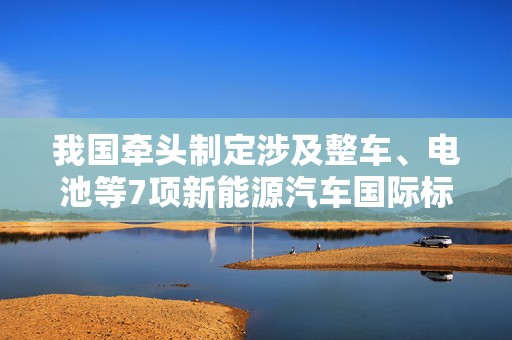 我国牵头制定涉及整车、电池等7项新能源汽车国际标